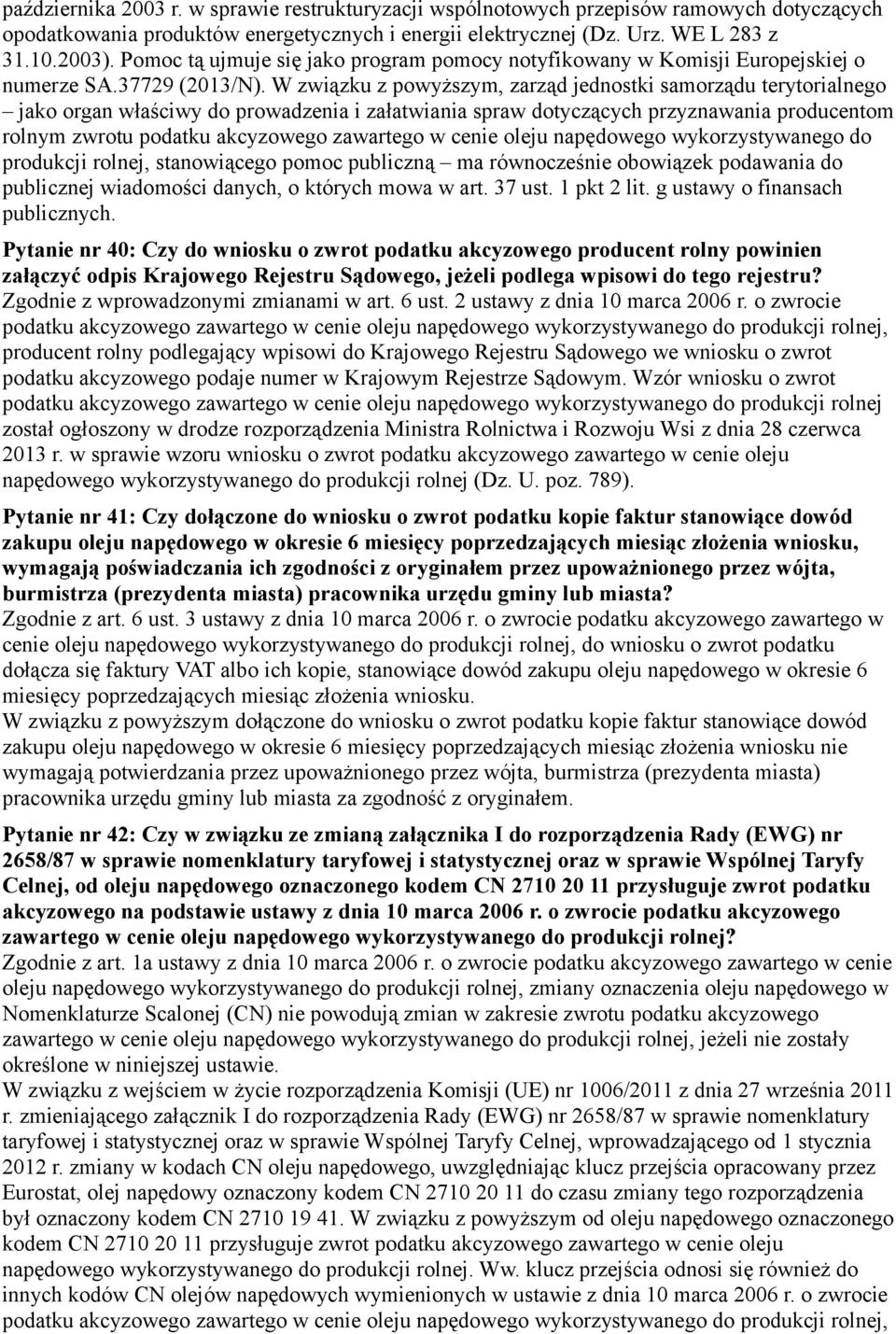 października 2003 r. w sprawie restrukturyzacji wspólnotowych przepisów ramowych dotyczących opodatkowania produktów energetycznych i energii elektrycznej (Dz. Urz. WE L 283 z 31.10.2003). Pomoc tą ujmuje się jako program pomocy notyfikowany w Komisji Europejskiej o numerze SA.37729 (2013/N). W związku z powyższym, zarząd jednostki samorządu terytorialnego – jako organ właściwy do prowadzenia i załatwiania spraw dotyczących przyznawania producentom rolnym zwrotu podatku akcyzowego zawartego w cenie oleju napędowego wykorzystywanego do produkcji rolnej, stanowiącego pomoc publiczną – ma równocześnie obowiązek podawania do publicznej wiadomości danych, o których mowa w art. 37 ust. 1 pkt 2 lit. g ustawy o finansach publicznych.

Pytanie nr 40: Czy do wniosku o zwrot podatku akcyzowego producent rolny powinien załączyć odpis Krajowego Rejestru Sądowego, jeżeli podlega wpisowi do tego rejestru?
Zgodnie z wprowadzonymi zmianami w art. 6 ust. 2 ustawy z dnia 10 marca 2006 r. o zwrocie podatku akcyzowego zawartego w cenie oleju napędowego wykorzystywanego do produkcji rolnej, producent rolny podlegający wpisowi do Krajowego Rejestru Sądowego we wniosku o zwrot podatku akcyzowego podaje numer w Krajowym Rejestrze Sądowym. Wzór wniosku o zwrot podatku akcyzowego zawartego w cenie oleju napędowego wykorzystywanego do produkcji rolnej został ogłoszony w drodze rozporządzenia Ministra Rolnictwa i Rozwoju Wsi z dnia 28 czerwca 2013 r. w sprawie wzoru wniosku o zwrot podatku akcyzowego zawartego w cenie oleju napędowego wykorzystywanego do produkcji rolnej (Dz. U. poz. 789).

Pytanie nr 41: Czy dołączone do wniosku o zwrot podatku kopie faktur stanowiące dowód zakupu oleju napędowego w okresie 6 miesięcy poprzedzających miesiąc złożenia wniosku, wymagają poświadczania ich zgodności z oryginałem przez upoważnionego przez wójta, burmistrza (prezydenta miasta) pracownika urzędu gminy lub miasta?
Zgodnie z art. 6 ust. 3 ustawy z dnia 10 marca 2006 r. o zwrocie podatku akcyzowego zawartego w cenie oleju napędowego wykorzystywanego do produkcji rolnej, do wniosku o zwrot podatku dołącza się faktury VAT albo ich kopie, stanowiące dowód zakupu oleju napędowego w okresie 6 miesięcy poprzedzających miesiąc złożenia wniosku.
W związku z powyższym dołączone do wniosku o zwrot podatku kopie faktur stanowiące dowód zakupu oleju napędowego w okresie 6 miesięcy poprzedzających miesiąc złożenia wniosku nie wymagają potwierdzania przez upoważnionego przez wójta, burmistrza (prezydenta miasta) pracownika urzędu gminy lub miasta za zgodność z oryginałem.

Pytanie nr 42: Czy w związku ze zmianą załącznika I do rozporządzenia Rady (EWG) nr 2658/87 w sprawie nomenklatury taryfowej i statystycznej oraz w sprawie Wspólnej Taryfy Celnej, od oleju napędowego oznaczonego kodem CN 2710 20 11 przysługuje zwrot podatku akcyzowego na podstawie ustawy z dnia 10 marca 2006 r. o zwrocie podatku akcyzowego zawartego w cenie oleju napędowego wykorzystywanego do produkcji rolnej?
Zgodnie z art. 1a ustawy z dnia 10 marca 2006 r. o zwrocie podatku akcyzowego zawartego w cenie oleju napędowego wykorzystywanego do produkcji rolnej, zmiany oznaczenia oleju napędowego w Nomenklaturze Scalonej (CN) nie powodują zmian w zakresie zwrotu podatku akcyzowego zawartego w cenie oleju napędowego wykorzystywanego do produkcji rolnej, jeżeli nie zostały określone w niniejszej ustawie.
W związku z wejściem w życie rozporządzenia Komisji (UE) nr 1006/2011 z dnia 27 września 2011 r. zmieniającego załącznik I do rozporządzenia Rady (EWG) nr 2658/87 w sprawie nomenklatury taryfowej i statystycznej oraz w sprawie Wspólnej Taryfy Celnej, wprowadzającego od 1 stycznia 2012 r. zmiany w kodach CN oleju napędowego, uwzględniając klucz przejścia opracowany przez Eurostat, olej napędowy oznaczony kodem CN 2710 20 11 do czasu zmiany tego rozporządzenia był oznaczony kodem CN 2710 19 41. W związku z powyższym od oleju napędowego oznaczonego kodem CN 2710 20 11 przysługuje zwrot podatku akcyzowego zawartego w cenie oleju napędowego wykorzystywanego do produkcji rolnej. Ww. klucz przejścia odnosi się również do innych kodów CN olejów napędowych wymienionych w ustawie z dnia 10 marca 2006 r. o zwrocie podatku akcyzowego zawartego w cenie oleju napędowego wykorzystywanego do produkcji rolnej,